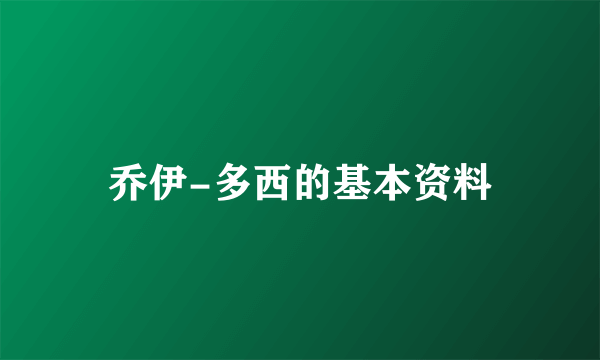 乔伊-多西的基本资料